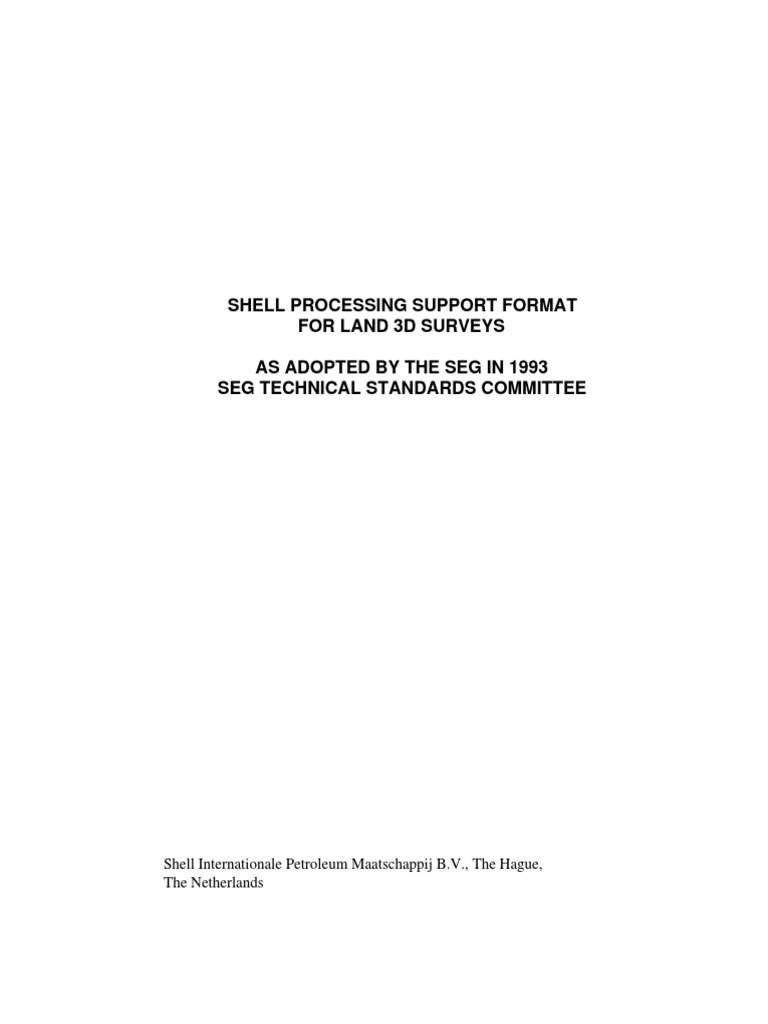 SHELL PROCESSING SUPPORT FORMAT
FOR LAND 3D SURVEYS

AS ADOPTED BY THE SEG IN 1993
SEG TECHNICAL STANDARDS COMMITTEE

Shell Internationale Petroleum Maatschappij B.V., The Hague,
The Netherlands